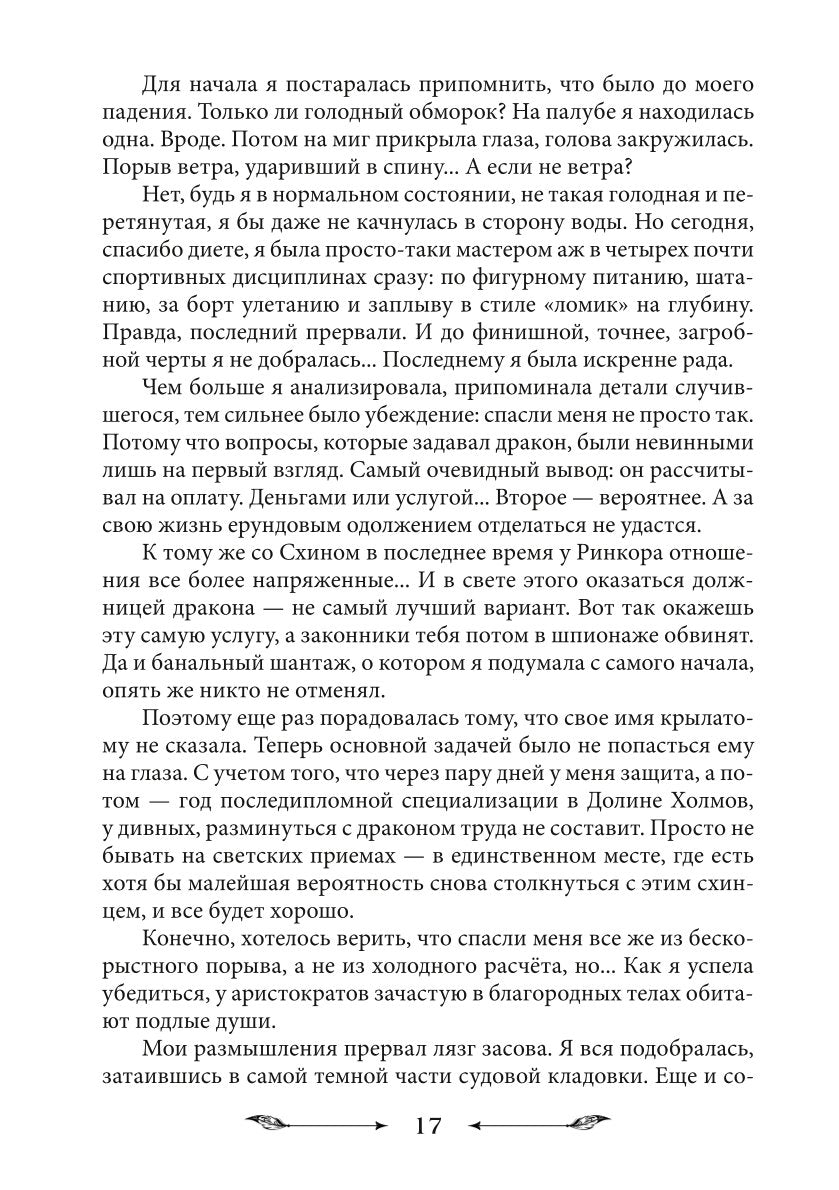 Для начала я постаралась припомнить, что было до моего падения. Только ли голодный обморок? На палубе я находилась одна. Вроде. Потом на миг прикрыла глаза, голова закружилась. Порыв ветра, ударивший в спину... А если не ветра?

Нет, будь я в нормальном состоянии, не такая голодная и перетянутая, я бы даже не качнулась в сторону воды. Но сегодня, спасибо диете, я была просто-таки мастером аж в четырех почти спортивных дисциплинах сразу: по фигурному питанию, шатанию, за борт улетанию и заплыву в стиле «ломик» на глубину. Правда, последний прервали. И до финишной, точнее, загробной черты я не добралась... Последнему я была искренне рада.

Чем больше я анализировала, припоминала детали случившегося, тем сильнее было убеждение: спасли меня не просто так. Потому что вопросы, которые задавал дракон, были невинными лишь на первый взгляд. Самый очевидный вывод: он рассчитывал на оплату. Деньгами или услугой... Второе — вероятнее. А за свою жизнь ерундовым одолжением отделаться не удастся.

К тому же со Схином в последнее время у Ринкора отношения все более напряженные... И в свете этого оказаться должницей дракона — не самый лучший вариант. Вот так окажешь эту самую услугу, а законники тебя потом в шпионаже обвинят. Да и банальный шантаж, о котором я подумала с самого начала, опять же никто не отменял.

Поэтому еще раз порадовалась тому, что свое имя крылатому не сказала. Теперь основной задачей было не попасться ему на глаза. С учетом того, что через пару дней у меня защита, а потом — год последипломной специализации в Долине Холмов, у дивных, разминуться с драконом труда не составит. Просто не бывать на светских приемах — в единственном месте, где есть хотя бы малейшая вероятность снова столкнуться с этим схинцем, и все будет хорошо.

Конечно, хотелось верить, что спасли меня все же из бескорыстного порыва, а не из холодного расчёта, но... Как я успела убедиться, у аристократов зачастую в благородных телах обитают подлые души.

Мои размышления прервал лязг засова. Я вся подобралась, затаившись в самой темной части судовой кладовки. Еще и со-

17